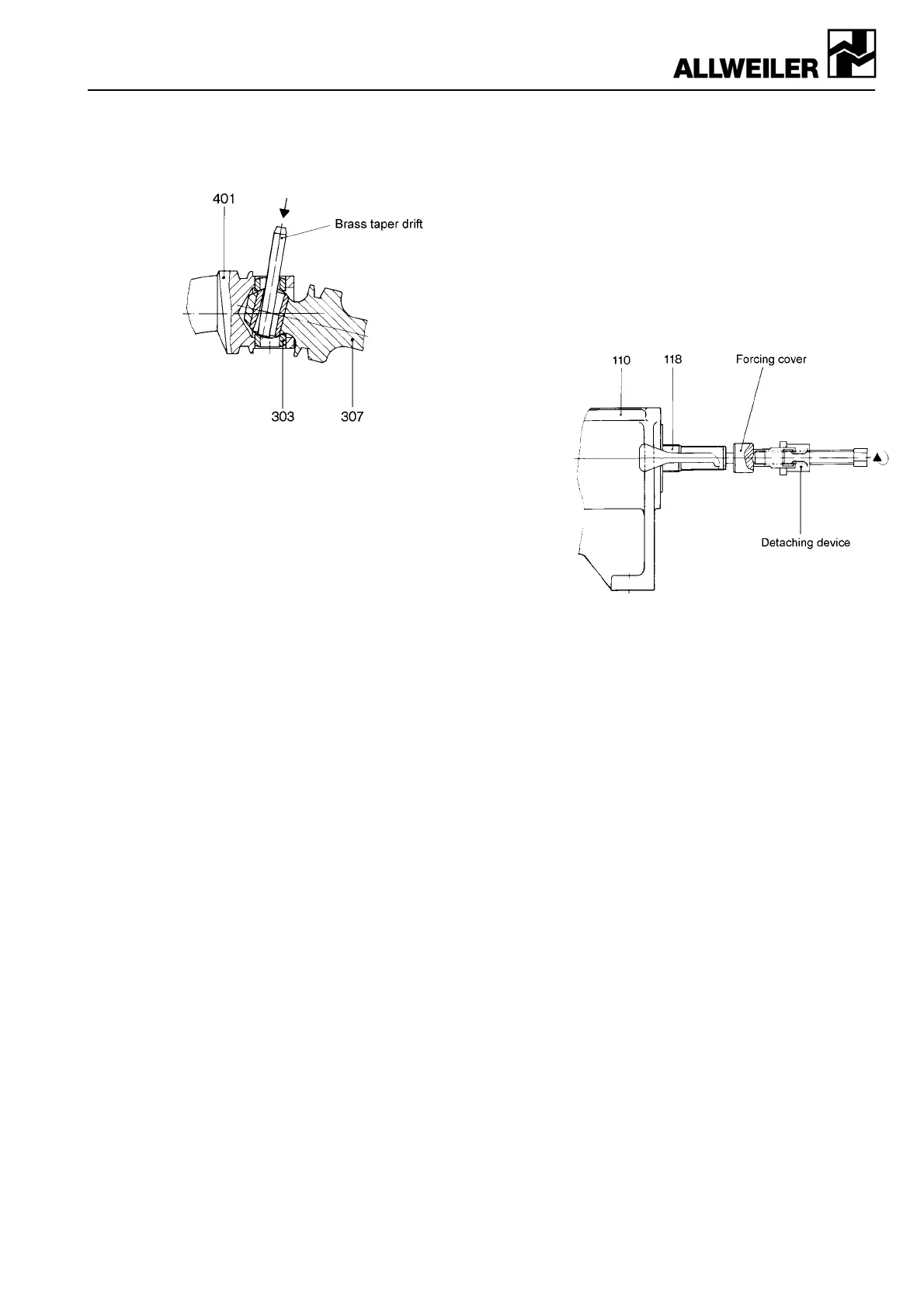 ALLWEILER

401

Brass taper drift

303

307

110

118

Forcing cover

Detaching device